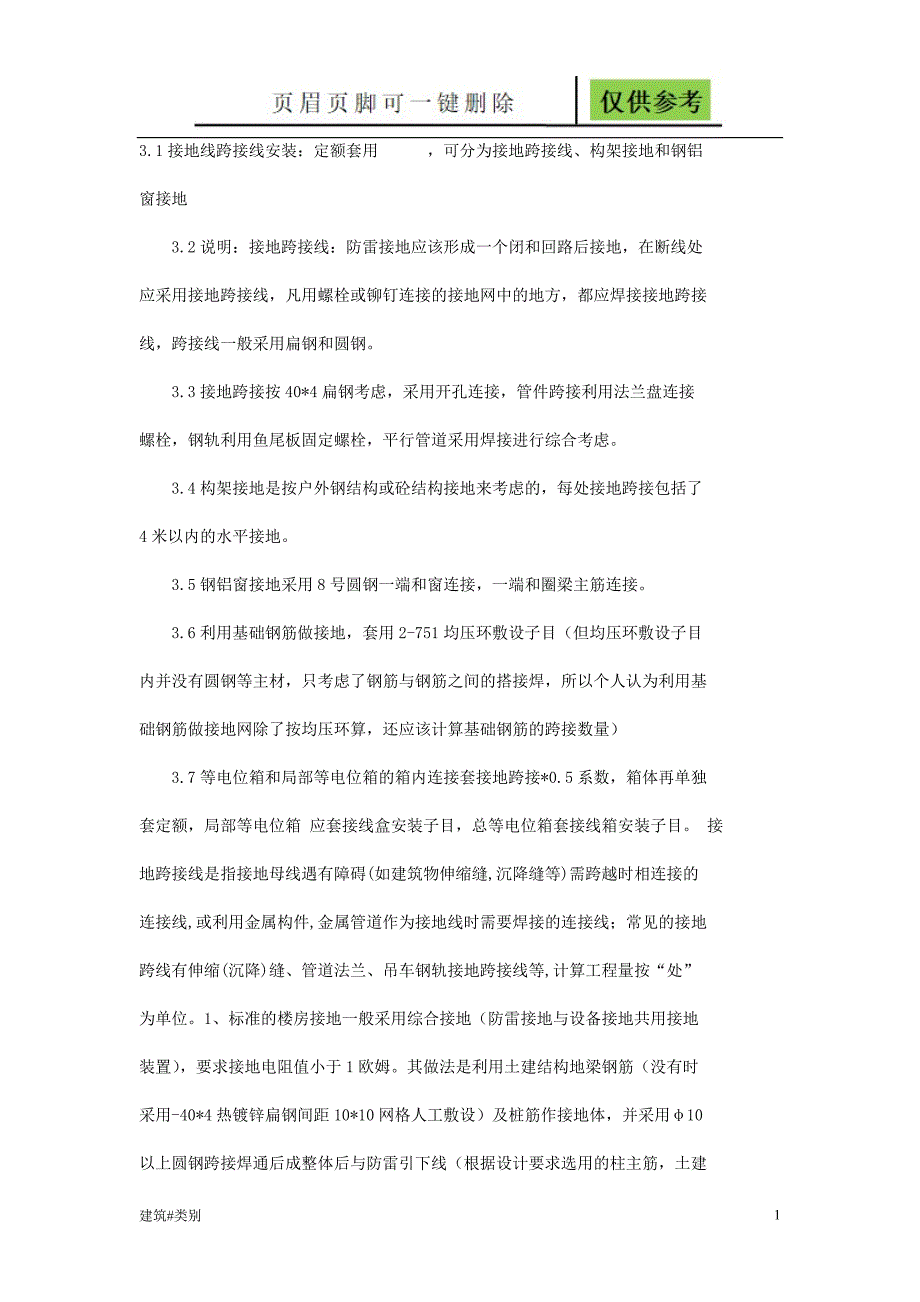 页眉页脚可一键删除

仅供参考

3.1 接地线跨接线安装：定额套用 ，可分为接地跨接线、构架接地和钢铝窗接地

3.2 说明：接地跨接线：防雷接地应该形成一个闭和回路后接地，在断线处应采用接地跨接线，凡用螺栓或铆钉连接的接地网中的地方，都应焊接接地跨接线，跨接线一般采用扁钢和圆钢。

3.3 接地跨接按 40*4 扁钢考虑，采用开孔连接，管件跨接利用法兰盘连接螺栓，钢轨利用鱼尾板固定螺栓，平行管道采用焊接进行综合考虑。

3.4 构架接地是按户外钢结构或砼结构接地来考虑的，每处接地跨接包括了 4 米以内的水平接地。

3.5 钢铝窗接地采用 8 号圆钢一端和窗连接，一端和圈梁主筋连接。

3.6 利用基础钢筋做接地，套用 2-751 均压环敷设子目（但均压环敷设子目内并没有圆钢等主材，只考虑了钢筋与钢筋之间的搭接焊，所以个人认为利用基础钢筋做接地网除了按均压环算，还应该计算基础钢筋的跨接数量）

3.7 等电位箱和局部等电位箱的箱内连接套接地跨接*0.5 系数，箱体再单独套定额，局部等电位箱 应套接线盒安装子目，总等电位箱套接线箱安装子目。 接地跨接线是指接地母线遇有障碍(如建筑物伸缩缝,沉降缝等)需跨越时相连接的连接线,或利用金属构件,金属管道作为接地线时需要焊接的连接线；常见的接地跨线有伸缩(沉降)缝、管道法兰、吊车钢轨接地跨接线等,计算工程量按“处”为单位。1、标准的楼房接地一般采用综合接地（防雷接地与设备接地共用接地装置），要求接地电阻值小于 1 欧姆。其做法是利用土建结构地梁钢筋（没有时采用-40*4 热镀锌扁钢间距 10*10 网格人工敷设）及桩筋作接地体，并采用φ10 以上圆钢跨接焊通后成整体后与防雷引下线（根据设计要求选用的柱主筋，土建

建筑#类别

1